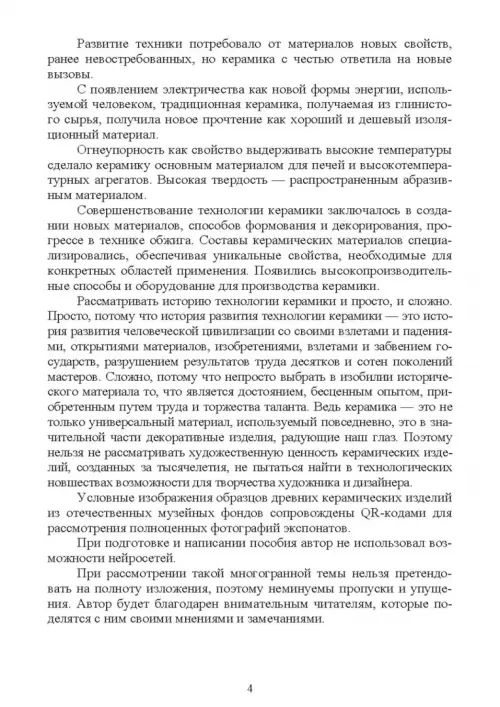 Развитие техники потребовало от материалов новых свойств, ранее невостребованных, но керамика с честью ответила на новые вызовы.

С появлением электричества как новой формы энергии, используемой человеком, традиционная керамика, получаемая из глинистого сырья, получила новое прочтение как хороший и дешевый изоляционный материал.

Огнеупорность как свойство выдерживать высокие температуры сделало керамику основным материалом для печей и высокотемпературных агрегатов. Высокая твердость — распространенным абразивным материалом.

Совершенствование технологии керамики заключалось в создании новых материалов, способов формования и декорирования, прогрессе в технике обжига. Составы керамических материалов специализировались, обеспечивая уникальные свойства, необходимые для конкретных областей применения. Появились высокопроизводительные способы и оборудование для производства керамики.

Рассматривать историю технологии керамики и просто, и сложно. Просто, потому что история развития технологии керамики — это история развития человеческой цивилизации со своими взлетами и падениями, открытиями материалов, изобретениями, взлетами и забвением государств, разрушением результатов труда десятков и сотен поколений мастеров. Сложно, потому что непросто выбрать в изобилии исторического материала то, что является достоянием, бесценным опытом, приобретенным путем труда и торжества таланта. Ведь керамика — это не только универсальный материал, используемый повседневно, это в значительной части декоративные изделия, радующие наш глаз. Поэтому нельзя не рассматривать художественную ценность керамических изделий, созданных за тысячелетия, не пытаться найти в технологических новшествах возможности для творчества художника и дизайнера.

Условные изображения образцов древних керамических изделий из отечественных музейных фондов сопровождены QR-кодами для рассмотрения полноценных фотографий экспонатов.

При подготовке и написании пособия автор не использовал возможности нейросетей.

При рассмотрении такой многогранной темы нельзя претендовать на полноту изложения, поэтому неминуемы пропуски и упущения. Автор будет благодарен внимательным читателям, которые поделятся с ним своими мнениями и замечаниями.

4